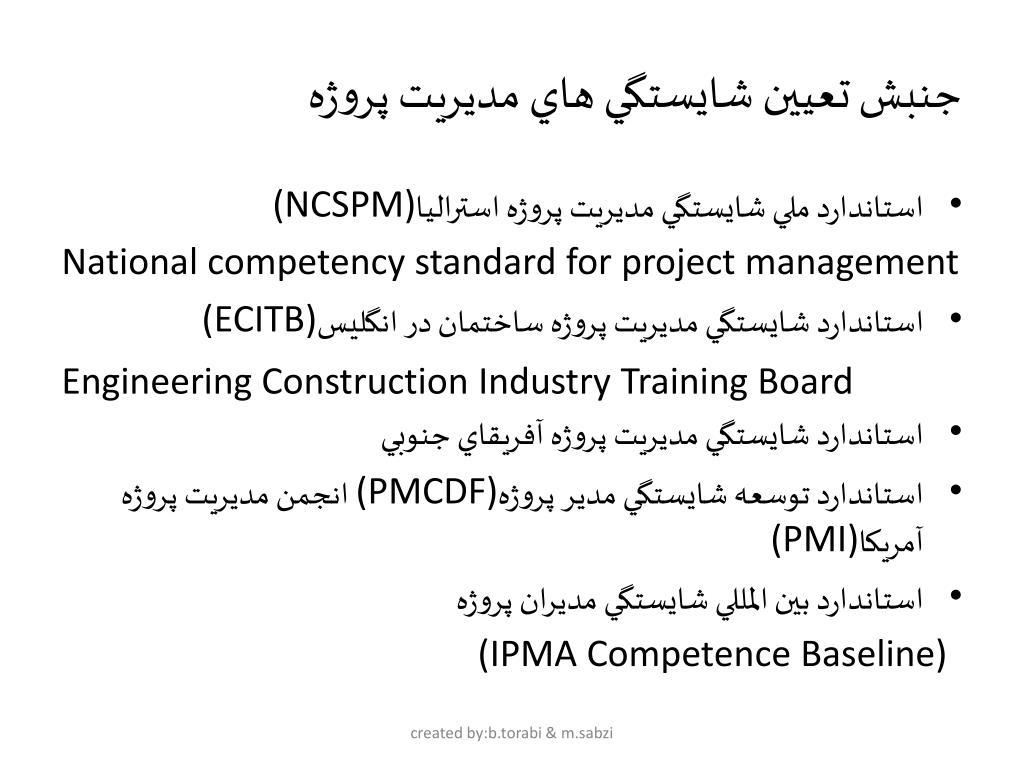 جنبش تعيين شايستگي هاي مديريت پروژه

• استاندارد ملي شايستگي مديريت پروژه استراليا(NCSPM)
National competency standard for project management

• استاندارد شايستگي مديريت پروژه ساختمان در انگليس(ECITB)
Engineering Construction Industry Training Board

• استاندارد شايستگي مديريت پروژه آفريقاي جنوبي

• استاندارد توسعه شايستگي مدير پروژه(PMCDF) انجمن مديريت پروژه آمريكا(PMI)

• استاندارد بين المللي شايستگي مديران پروژه
(IPMA Competence Baseline)

created by:b.torabi & m.sabzi